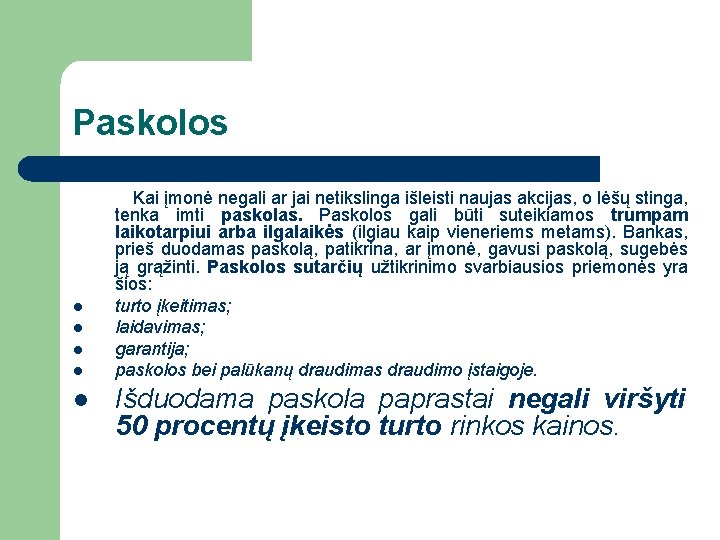 Paskolos

Kai įmonė negali ar jai netikslinga išleisti naujas akcijas, o lėšų stinga, tenka imti paskolas. Paskolos gali būti suteikiamos trumpam laikotarpiui arba ilgalaikės (ilgiau kaip vieneriems metams). Bankas, prieš duodamas paskolą, patikrina, ar įmonė, gavusi paskolą, sugebės ją grąžinti. Paskolos sutarčių užtikrinimo svarbiausios priemonės yra šios:

- turto įkeitimas;
- laidavimas;
- garantija;
- paskolos bei palūkanų draudimas draudimo įstaigoje.
- Išduodama paskola paprastai negali viršyti 50 procentų įkeisto turto rinkos kainos.